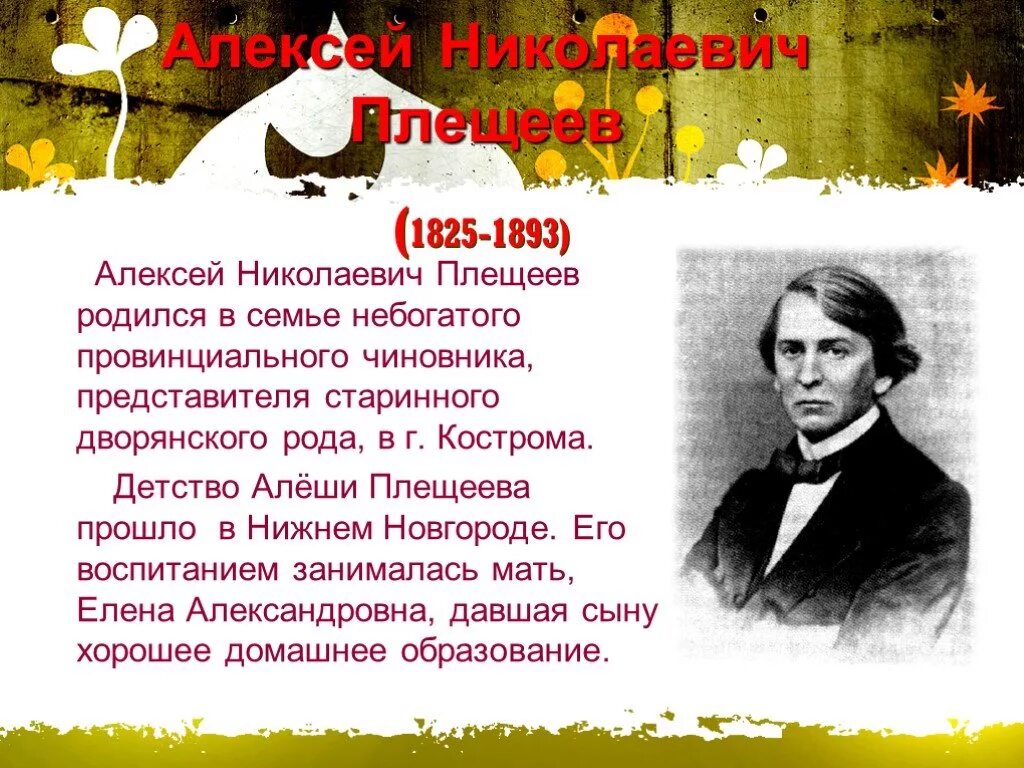 Алексей Николаевич Плещеев

(1825-1893)

Алексей Николаевич Плещеев родился в семье небогатого провинциального чиновника, представителя старинного дворянского рода, в г. Кострома.

Детство Алёши Плещеева прошло в Нижнем Новгороде. Его воспитанием занималась мать, Елена Александровна, давшая сыну хорошее домашнее образование.